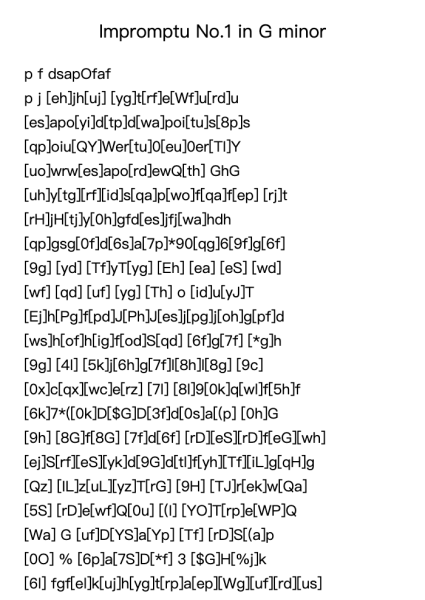 Impromptu No.1 in G minor

p f dsapOfaf

p j [eh]jh[uj] [yg]t[rf]e[Wf]u[rd]u

[es]apo[yi]d[tp]d[wa]poi[tu]s[8p]s

[qp]oiu[QY]Wer[tu]0[eu]0er[TI]Y

[uo]wrw[es]apo[rd]ewQ[th] GhG

[uh]y[tg][rf][id]s[qa]p[wo]f[qa]f[ep] [rj]t

[rH]jH[tj]y[0h]gfd[es]jfj[wa]hdh

[qp]gsg[0f]d[6s]a[7p]*90[qg]6[9f]g[6f]

[9g] [yd] [Tf]yT[yg] [Eh] [ea] [eS] [wd]

[wf] [qd] [uf] [yg] [Th] o [id]u[yJ]T

[Ej]h[Pg]f[pd]J[Ph]J[es]j[pg]j[oh]g[pf]d

[ws]h[of]h[ig]f[od]S[qd] [6f]g[7f] [*g]h

[9g] [4l] [5k]j[6h]g[7f]l[8h]l[8g] [9c]

[0x]c[qx][wc]e[rz] [7l] [8l]9[0k]q[wl]f[5h]f

[6k]7*([0k]D[$G]D[3f]d[0s]a[(p] [0h]G

[9h] [8G]f[8G] [7f]d[6f] [rD][eS][rD]f[eG][wh]

[ej]S[rf][eS][yk]d[9G]d[tl]f[yh][Tf][iL]g[qH]g

[Qz] [IL]z[uL][yz]T[rG] [9H] [TJ]r[ek]w[Qa]

[5S] [rD]e[wf]Q[0u] [(l] [YO]T[rp]e[WP]Q

[Wa] G [uf]D[YS]a[Yp] [Tf] [rD]S[(a]p

[0O] % [6p]a[7S]D[*f] 3 [$G]H[%j]k

[6l] fgf[el]k[uj]h[yg]t[rp]a[ep][Wg][uf][rd][us]